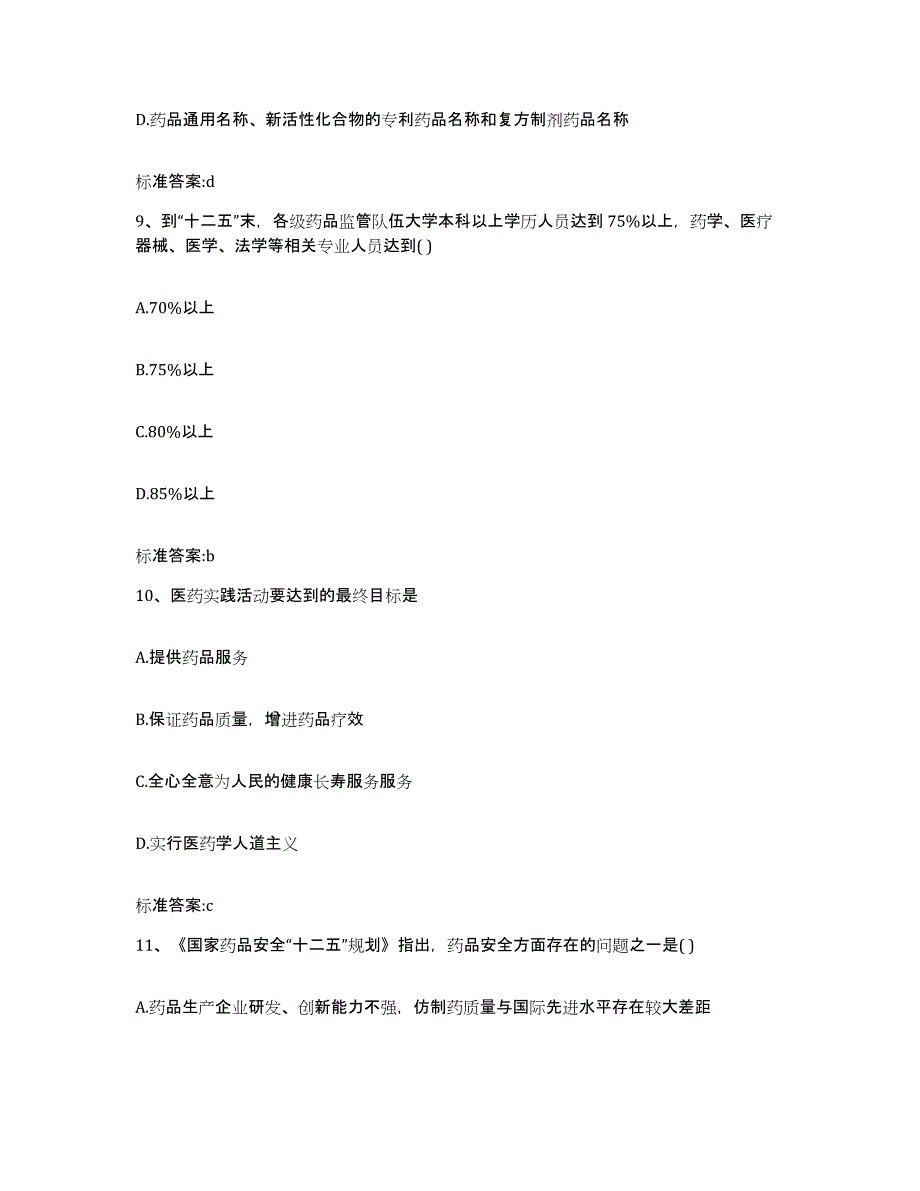 D.药品通用名称、新活性化合物的专利药品名称和复方制剂药品名称

标准答案:d

9、到“十二五”末，各级药品监管队伍大学本科以上学历人员达到75%以上，药学、医疗器械、医学、法学等相关专业人员达到( )

A.70%以上

B.75%以上

C.80%以上

D.85%以上

标准答案:b

10、医药实践活动要达到的最终目标是

A.提供药品服务

B.保证药品质量，增进药品疗效

C.全心全意为人民的健康长寿服务服务

D.实行医药学人道主义

标准答案:c

11、《国家药品安全“十二五”规划》指出，药品安全方面存在的问题之一是( )

A.药品生产企业研发、创新能力不强，仿制药质量与国际先进水平存在较大差距